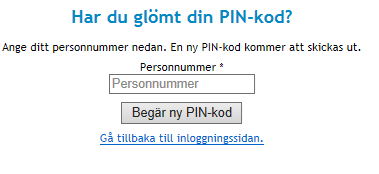 Har du glömt din PIN-kod?

Ange ditt personnummer nedan. En ny PIN-kod kommer att skickas ut.

Personnummer *

Personnummer

Begär ny PIN-kod

Gå tillbaka till inloggningssidan.